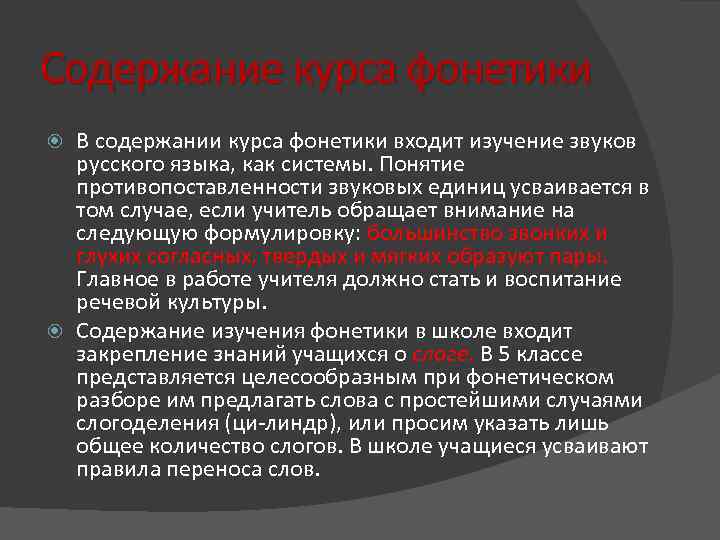 Содержание курса фонетики

В содержании курса фонетики входит изучение звуков русского языка, как системы. Понятие противопоставленности звуковых единиц усваивается в том случае, если учитель обращает внимание на следующую формулировку: большинство звонких и глухих согласных, твердых и мягких образуют пары. Главное в работе учителя должно стать и воспитание речевой культуры.

Содержание изучения фонетики в школе входит закрепление знаний учащихся о слоге. В 5 классе представляется целесообразным при фонетическом разборе им предлагать слова с простейшими случаями слогоделения (ци-линдр), или просим указать лишь общее количество слогов. В школе учащиеся усваивают правила переноса слов.